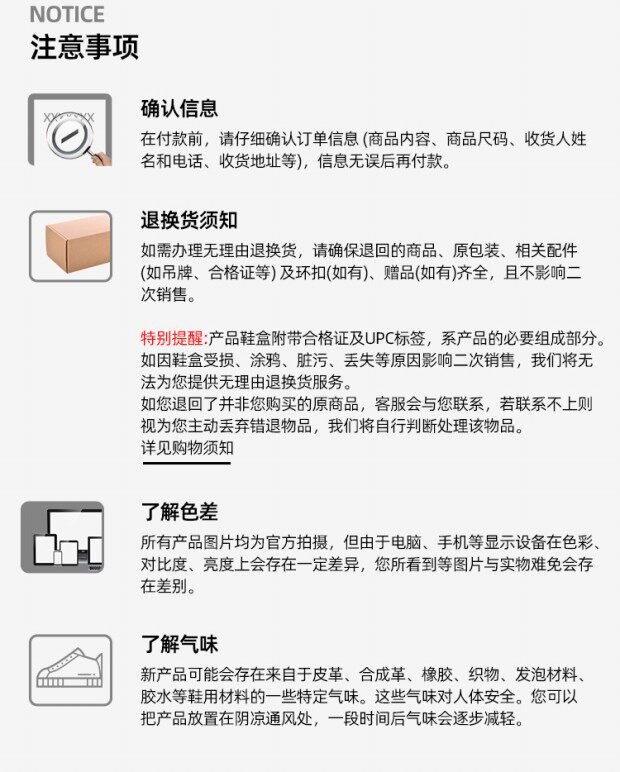 NOTICE
注意事项

确认信息

在付款前，请仔细确认订单信息(商品内容、商品尺码、收货人姓名和电话、收货地址等)，信息无误后再付款。

退换货须知

如需办理无理由退换货，请确保退回的商品、原包装、相关配件(如吊牌、合格证等)及环扣(如有)、赠品(如有)齐全，且不影响二次销售。

特别提醒:产品鞋盒附带合格证及UPC标签，系产品的必要组成部分。如因鞋盒受损、涂鸦、脏污、丢失等原因影响二次销售，我们将无法为您提供无理由退换货服务。
如您退回了并非您购买的原商品，客服会与您联系，若联系不上则视为您主动丢弃错退物品，我们将自行判断处理该物品。
详见购物须知

了解色差

所有产品图片均为官方拍摄，但由于电脑、手机等显示设备在色彩、对比度、亮度上会存在一定差异，您所看到等图片与实物难免会存在差别。

了解气味

新产品可能会存在来自于皮革、合成革、橡胶、织物、发泡材料、胶水等鞋用材料的一些特定气味。这些气味对人体安全。您可以把产品放置在阴凉通风处，一段时间后气味会逐步减轻。